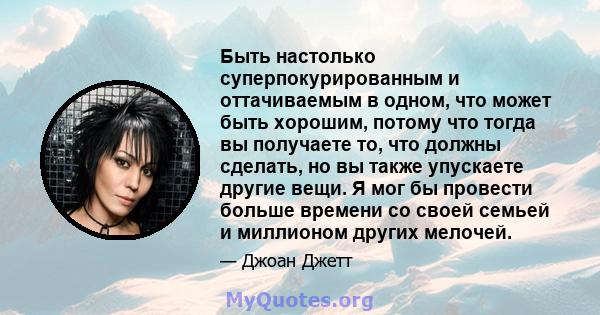 Быть настолько суперпокурированным и оттачиваемым в одном, что может быть хорошим, потому что тогда вы получаете то, что должны сделать, но вы также упускаете другие вещи. Я мог бы провести больше времени со своей семьей и миллионом других мелочей.

— Джоан Джетт

MyQuotes.org